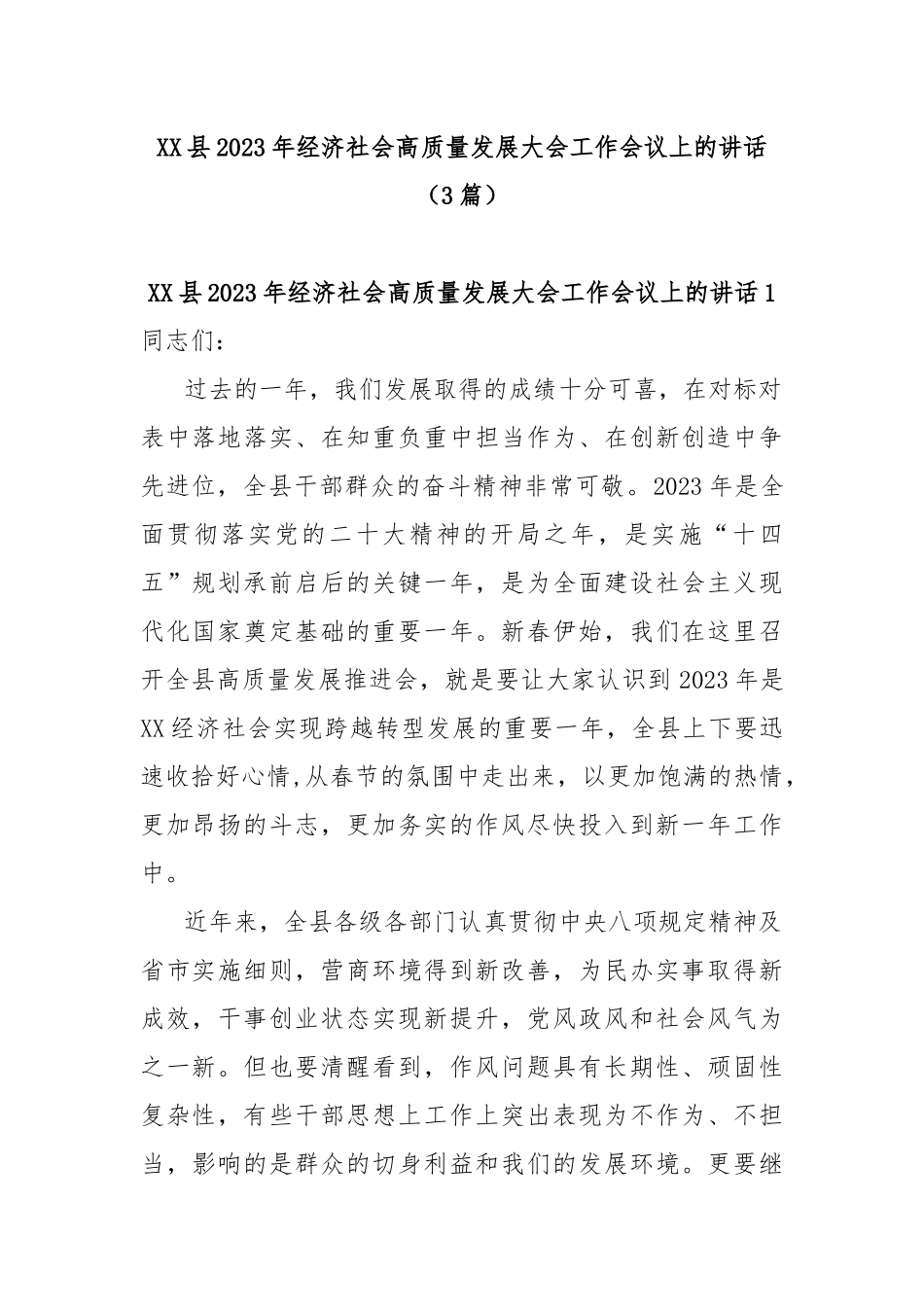 XX县2023年经济社会高质量发展大会工作会议上的讲话（3篇）

XX县2023年经济社会高质量发展大会工作会议上的讲话1

同志们：

过去的一年，我们发展取得的成绩十分可喜，在对标对表中落地落实、在知重负重中担当作为、在创新创造中争先进位，全县干部群众的奋斗精神非常可敬。2023年是全面贯彻落实党的二十大精神的开局之年，是实施“十四五”规划承前启后的关键一年，是为全面建设社会主义现代化国家奠定基础的重要一年。新春伊始，我们在这里召开全县高质量发展推进会，就是要让大家认识到2023年是XX经济社会实现跨越转型发展的重要一年，全县上下要迅速收拾好心情,从春节的氛围中走出来，以更加饱满的热情，更加昂扬的斗志，更加务实的作风尽快投入到新一年工作中。

近年来，全县各级各部门认真贯彻中央八项规定精神及省市实施细则，营商环境得到新改善，为民办实事取得新成效，干事创业状态实现新提升，党风政风和社会风气为之一新。但也要清醒看到，作风问题具有长期性、顽固性复杂性，有些干部思想上工作上突出表现为不作为、不担当，影响的是群众的切身利益和我们的发展环境。更要继